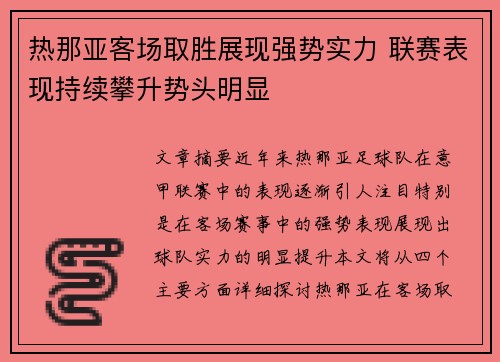 热那亚客场取胜展现强势实力 联赛表现持续攀升势头明显

文章摘要近年来热那亚足球队在意甲联赛中的表现逐渐引人注目特别是在客场赛事中的强势表现展现出球队实力的明显提升本文将从四个主要方面详细探讨热那亚在客场取